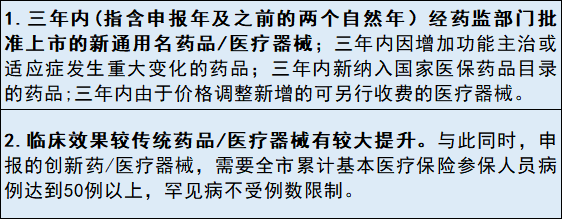 1. 三年内（指含申报年及之前的两个自然年）经药监部门批准上市的新通用名药品/医疗器械；三年内因增加功能主治或适应症发生重大变化的药品；三年内新纳入国家医保药品目录的药品;三年内由于价格调整新增的可另行收费的医疗器械。

2. 临床效果较传统药品/医疗器械有较大提升。与此同时，申报的创新药/医疗器械，需要全市累计基本医疗保险参保人员病例达到50例以上，罕见病不受例数限制。